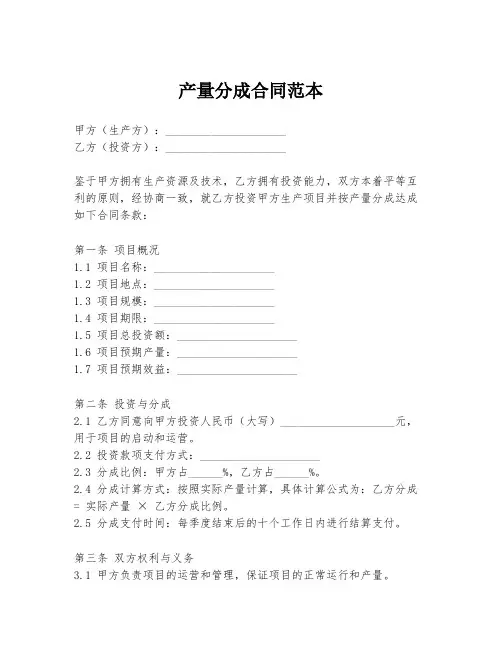 产量分成合同范本

甲方（生产方）：____________________
乙方（投资方）：____________________

鉴于甲方拥有生产资源及技术，乙方拥有投资能力，双方本着平等互利的原则，经协商一致，就乙方投资甲方生产项目并按产量分成达成如下合同条款：

第一条 项目概况
1.1 项目名称：____________________
1.2 项目地点：____________________
1.3 项目规模：____________________
1.4 项目期限：____________________
1.5 项目总投资额：____________________
1.6 项目预期产量：____________________
1.7 项目预期效益：____________________

第二条 投资与分成
2.1 乙方同意向甲方投资人民币（大写）____________________元，用于项目的启动和运营。
2.2 投资款项支付方式：____________________
2.3 分成比例：甲方占______%，乙方占______%。
2.4 分成计算方式：按照实际产量计算，具体计算公式为：乙方分成 = 实际产量 × 乙方分成比例。
2.5 分成支付时间：每季度结束后的十个工作日内进行结算支付。

第三条 双方权利与义务
3.1 甲方负责项目的运营和管理，保证项目的正常运行和产量。